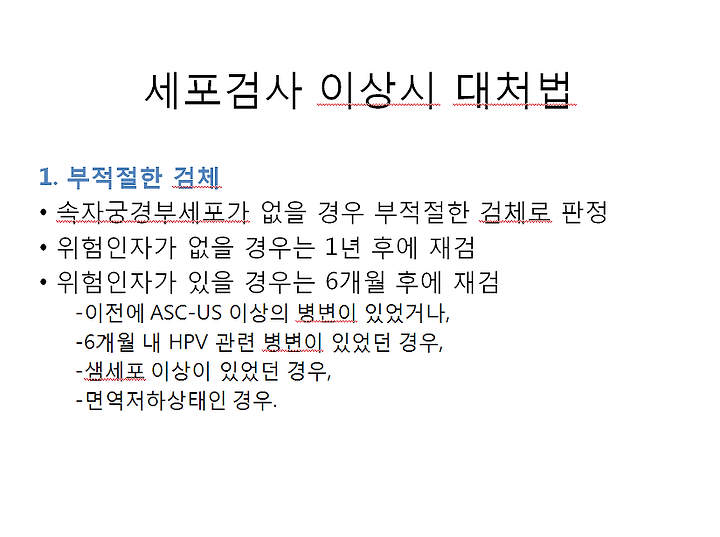 세포검사 이상시 대처법

1. 부적절한 검체

• 속자궁경부세포가 없을 경우 부적절한 검체로 판정

• 위험인자가 없을 경우는 1년 후에 재검

• 위험인자가 있을 경우는 6개월 후에 재검

-이전에 ASC-US 이상의 병변이 있었거나,

-6개월 내 HPV 관련 병변이 있었던 경우,

-샘세포 이상이 있었던 경우,

-면역저하상태인 경우.